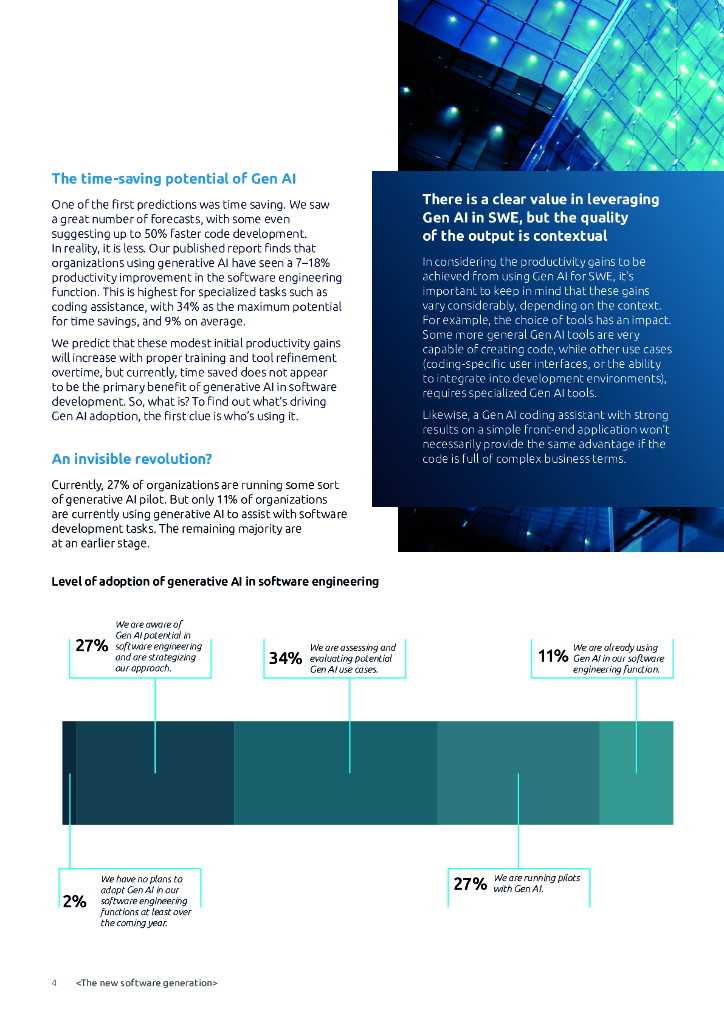 The time-saving potential of Gen AI

One of the first predictions was time saving. We saw a great number of forecasts, with some even suggesting up to 50% faster code development. In reality, it is less. Our published report finds that organizations using generative AI have seen a 7–18% productivity improvement in the software engineering function. This is highest for specialized tasks such as coding assistance, with 34% as the maximum potential for time savings, and 9% on average.

We predict that these modest initial productivity gains will increase with proper training and tool refinement overtime, but currently, time saved does not appear to be the primary benefit of generative AI in software development. So, what is? To find out what's driving Gen AI adoption, the first clue is who's using it.

An invisible revolution?

Currently, 27% of organizations are running some sort of generative AI pilot. But only 11% of organizations are currently using generative AI to assist with software development tasks. The remaining majority are at an earlier stage.

There is a clear value in leveraging Gen AI in SWE, but the quality of the output is contextual

In considering the productivity gains to be achieved from using Gen AI for SWE, it's important to keep in mind that these gains vary considerably, depending on the context. For example, the choice of tools has an impact. Some more general Gen AI tools are very capable of creating code, while other use cases (coding-specific user interfaces, or the ability to integrate into development environments), requires specialized Gen AI tools.

Likewise, a Gen AI coding assistant with strong results on a simple front-end application won't necessarily provide the same advantage if the code is full of complex business terms.

Level of adoption of generative AI in software engineering

27% We are aware of Gen AI potential in software engineering and are strategizing our approach.

34% We are assessing and evaluating potential Gen AI use cases.

11% We are already using Gen AI in our software engineering function.

2% We have no plans to adopt Gen AI in our software engineering functions at least over the coming year.

27% We are running pilots with Gen AI.

4 <The new software generation>